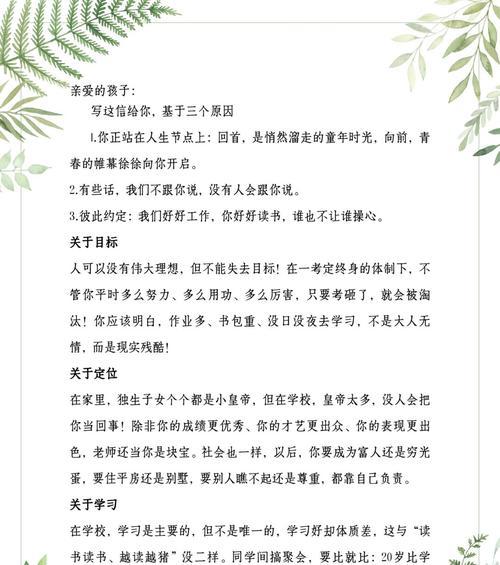 亲爱的孩子：

写这信给你，基于三个原因

1.你正站在人生节点上：回首，是悄然溜走的童年时光，向前，青春的帷幕徐徐向你开启。

2.有些话，我们不跟你说，没有人会跟你说。

3.彼此约定：我们好好工作，你好好读书，谁也不让谁操心。

关于目标

人可以没有伟大理想，但不能失去目标！在一考定终身的体制下，不管你平时多么努力、多么用功、多么厉害，只要考砸了，就会被淘汰！你应该明白，作业多、书包重、没日没夜去学习，不是大人无情，而是现实残酷！

关于定位

在家里，独生子女个个都是小皇帝，但在学校，皇帝太多，没人会把你当回事！除非你的成绩更优秀、你的才艺更出众、你的表现更出色，老师还当你是块宝。社会也一样，以后，你要成为富人还是穷光蛋，要住平房还是别墅，要别人瞧不起还是尊重，都靠自己负责。

关于学习

在学校，学习是主要的，但不是唯一的，学习好却体质差，这与“读书读书、越读越猪”没二样。同学间搞聚会，要比就比：20岁比学